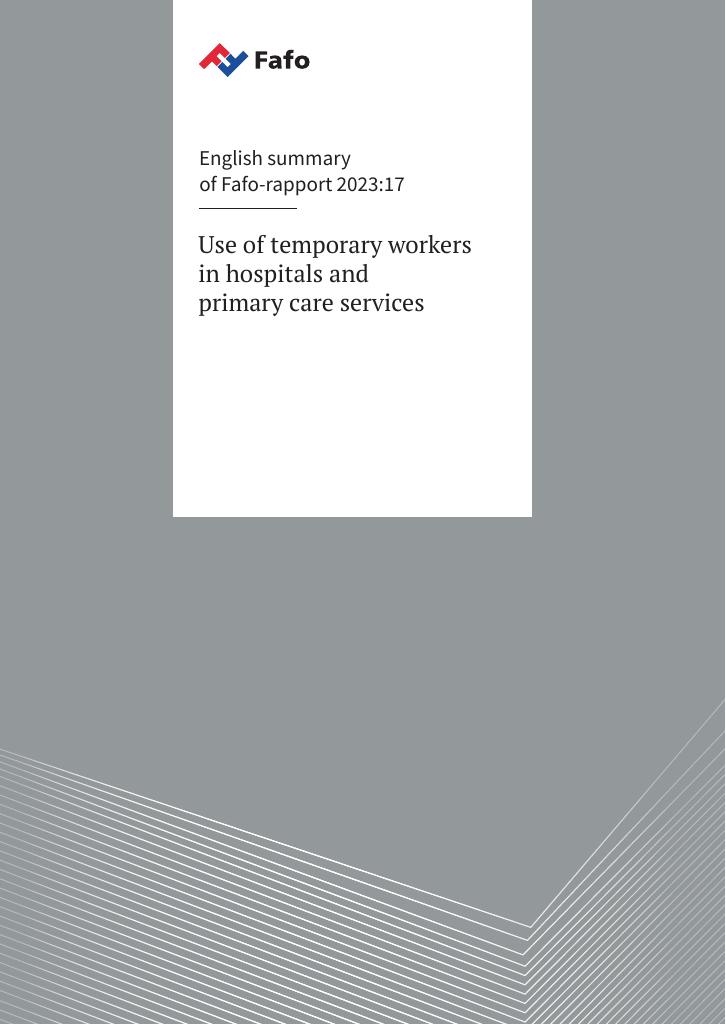 Fafo

English summary
of Fafo-rapport 2023:17

Use of temporary workers in hospitals and primary care services